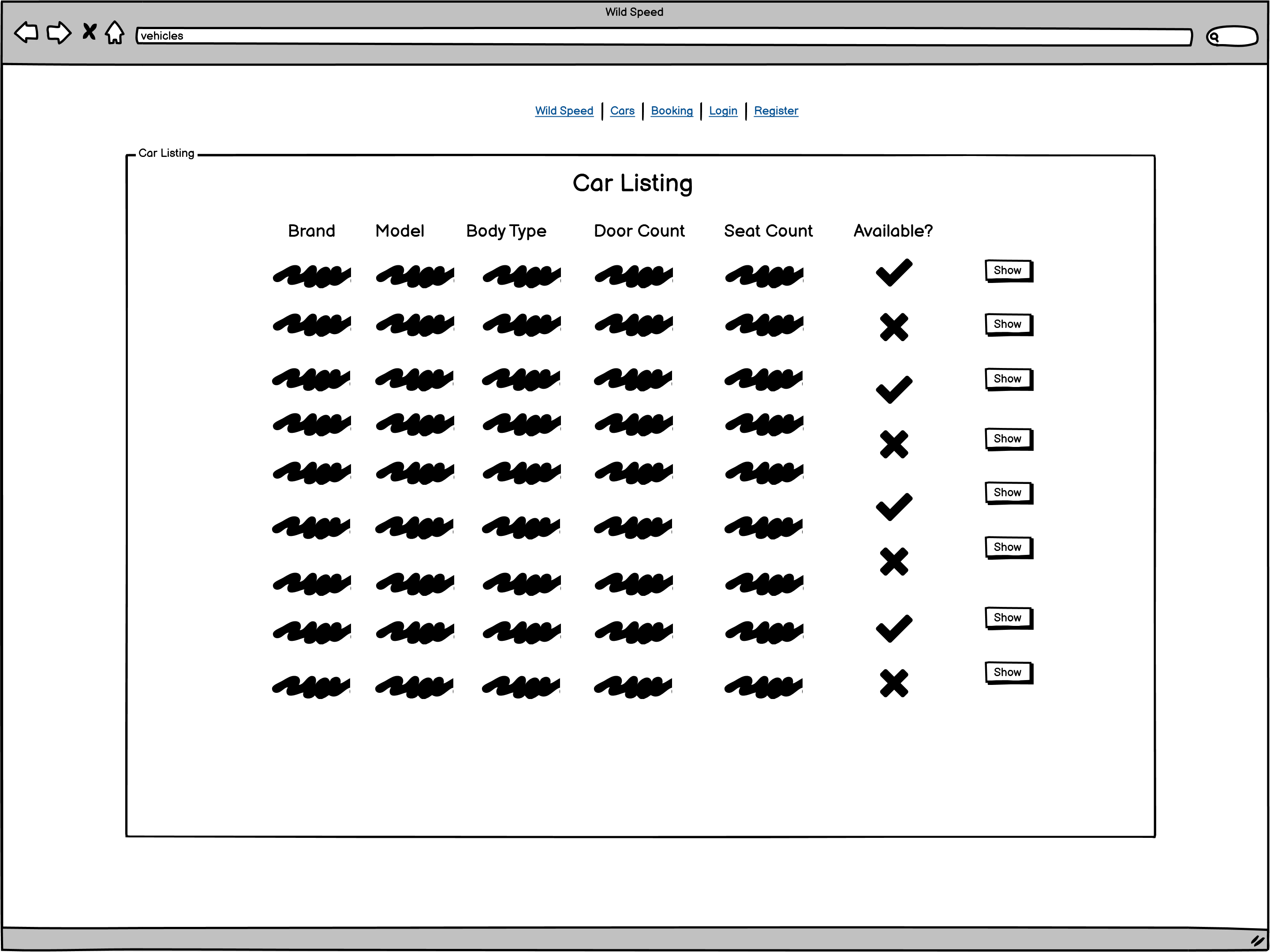 Wild Speed

vehicles

Wild Speed | Cars | Booking | Login | Register

Car Listing

Car Listing

Brand Model Body Type Door Count Seat Count Available?

Show
Show
Show
Show
Show
Show
Show
Show